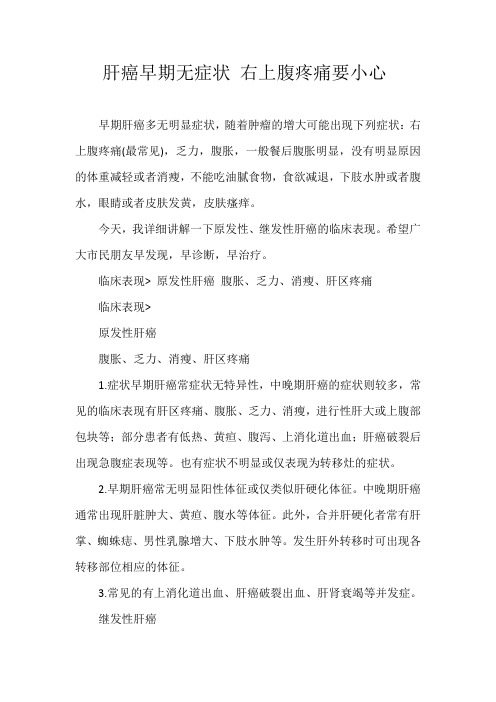 肝癌早期无症状 右上腹疼痛要小心

早期肝癌多无明显症状，随着肿瘤的增大可能出现下列症状：右上腹疼痛(最常见)，乏力，腹胀，一般餐后腹胀明显，没有明显原因的体重减轻或者消瘦，不能吃油腻食物，食欲减退，下肢水肿或者腹水，眼睛或者皮肤发黄，皮肤瘙痒。

今天，我详细讲解一下原发性、继发性肝癌的临床表现。希望广大市民朋友早发现，早诊断，早治疗。

临床表现> 原发性肝癌 腹胀、乏力、消瘦、肝区疼痛

临床表现>

原发性肝癌

腹胀、乏力、消瘦、肝区疼痛

1.症状早期肝癌常症状无特异性，中晚期肝癌的症状则较多，常见的临床表现有肝区疼痛、腹胀、乏力、消瘦，进行性肝大或上腹部包块等；部分患者有低热、黄疸、腹泻、上消化道出血；肝癌破裂后出现急腹症表现等。也有症状不明显或仅表现为转移灶的症状。

2.早期肝癌常无明显阳性体征或仅类似肝硬化体征。中晚期肝癌通常出现肝脏肿大、黄疸、腹水等体征。此外，合并肝硬化者常有肝掌、蜘蛛痣、男性乳腺增大、下肢水肿等。发生肝外转移时可出现各转移部位相应的体征。

3.常见的有上消化道出血、肝癌破裂出血、肝肾衰竭等并发症。

继发性肝癌